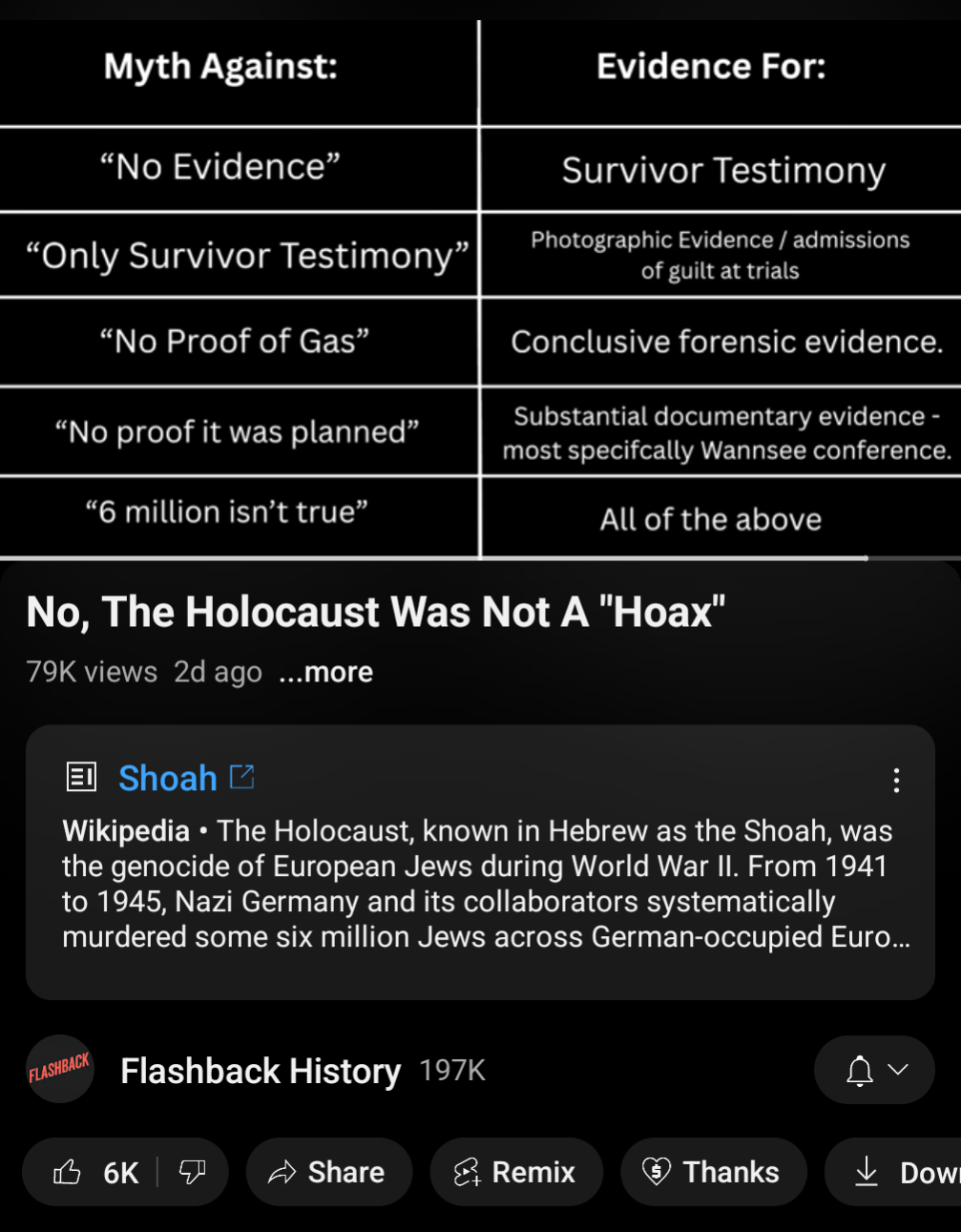 | Myth Against: | Evidence For: |
|---|---|
| “No Evidence” | Survivor Testimony |
| “Only Survivor Testimony” | Photographic Evidence / admissions of guilt at trials |
| “No Proof of Gas” | Conclusive forensic evidence. |
| “No proof it was planned” | Substantial documentary evidence - most specifcally Wannsee conference. |
| “6 million isn’t true” | All of the above |

No, The Holocaust Was Not A "Hoax"

79K views 2d ago ...more

Shoah

Wikipedia • The Holocaust, known in Hebrew as the Shoah, was the genocide of European Jews during World War II. From 1941 to 1945, Nazi Germany and its collaborators systematically murdered some six million Jews across German-occupied Euro...

FLASHBACK

Flashback History 197K

6K

Share

Remix

Thanks

Dow